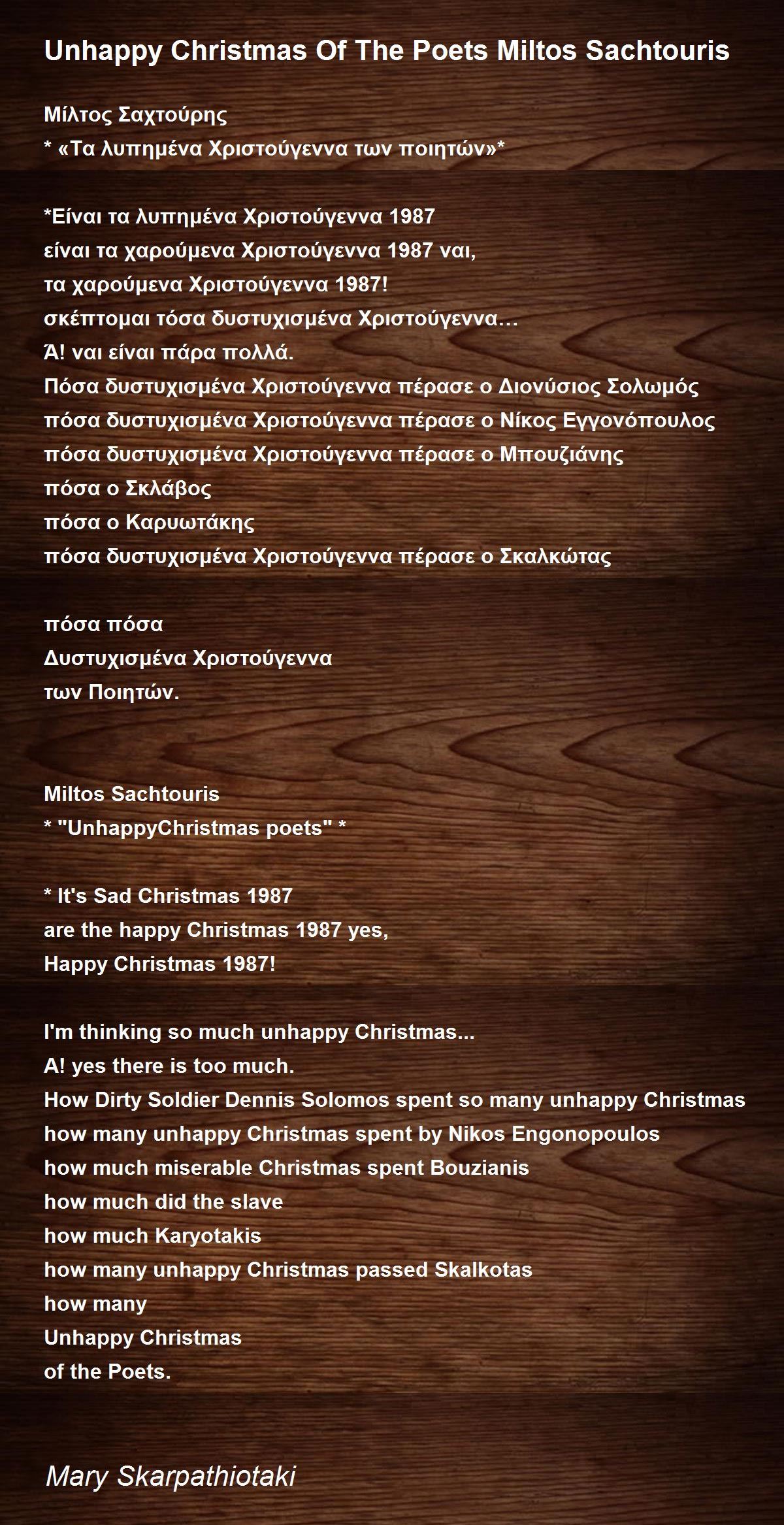 Unhappy Christmas Of The Poets Miltos Sachtouris

Μίλτος Σαχτούρης
* «Τα λυπημένα Χριστούγεννα των ποιητών»*

*Είναι τα λυπημένα Χριστούγεννα 1987
είναι τα χαρούμενα Χριστούγεννα 1987 ναι,
τα χαρούμενα Χριστούγεννα 1987!
σκέπτομαι τόσα δυστυχισμένα Χριστούγεννα…
Ά! ναι είναι πάρα πολλά.
Πόσα δυστυχισμένα Χριστούγεννα πέρασε ο Διονύσιος Σολωμός
πόσα δυστυχισμένα Χριστούγεννα πέρασε ο Νίκος Εγγονόπουλος
πόσα δυστυχισμένα Χριστούγεννα πέρασε ο Μπουζιάνης
πόσα ο Σκλάβος
πόσα ο Καρυωτάκης
πόσα δυστυχισμένα Χριστούγεννα πέρασε ο Σκαλκώτας

πόσα πόσα
Δυστυχισμένα Χριστούγεννα
των Ποιητών.

Miltos Sachtouris
* "UnhappyChristmas poets" *

* It's Sad Christmas 1987
are the happy Christmas 1987 yes,
Happy Christmas 1987!

I'm thinking so much unhappy Christmas...
A! yes there is too much.
How Dirty Soldier Dennis Solomos spent so many unhappy Christmas
how many unhappy Christmas spent by Nikos Engonopoulos
how much miserable Christmas spent Bouzianis
how much did the slave
how much Karyotakis
how many unhappy Christmas passed Skalkotas
how many
Unhappy Christmas
of the Poets.

Mary Skarpathiotaki